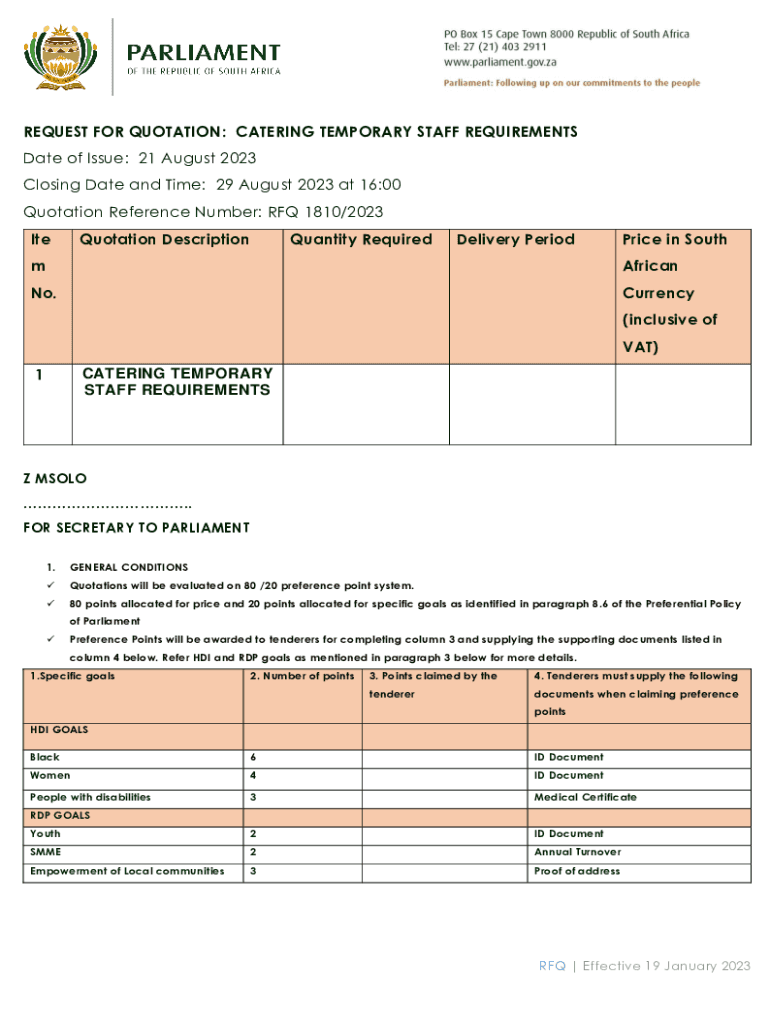 PARLIAMENT
OF THE REPUBLIC OF SOUTH AFRICA

PO Box 15 Cape Town 8000 Republic of South Africa
Tel: 27 (21) 403 2911
www.parliament.gov.za

Parliament: Following up on our commitments to the people

REQUEST FOR QUOTATION: CATERING TEMPORARY STAFF REQUIREMENTS
Date of Issue: 21 August 2023
Closing Date and Time: 29 August 2023 at 16:00
Quotation Reference Number: RFQ 1810/2023

| Item No. | Quotation Description | Quantity Required | Delivery Period | Price in South African Currency (inclusive of VAT) |
|---|---|---|---|---|
| 1 | CATERING TEMPORARY STAFF REQUIREMENTS | | | |

Z MSOLO
……………………………..
FOR SECRETARY TO PARLIAMENT

1. GENERAL CONDITIONS
✓ Quotations will be evaluated on 80 /20 preference point system.
✓ 80 points allocated for price and 20 points allocated for specific goals as identified in paragraph 8.6 of the Preferential Policy of Parliament
✓ Preference Points will be awarded to tenderers for completing column 3 and supplying the supporting documents listed in column 4 below. Refer HDI and RDP goals as mentioned in paragraph 3 below for more details.

| 1.Specific goals | 2. Number of points | 3. Points claimed by the tenderer | 4. Tenderers must supply the following documents when claiming preference points |
|---|---|---|---|
| HDI GOALS | | | |
| Black | 6 | | ID Document |
| Women | 4 | | ID Document |
| People with disabilities | 3 | | Medical Certificate |
| RDP GOALS | | | |
| Youth | 2 | | ID Document |
| SMME | 2 | | Annual Turnover |
| Empowerment of Local communities | 3 | | Proof of address |

RFQ | Effective 19 January 2023